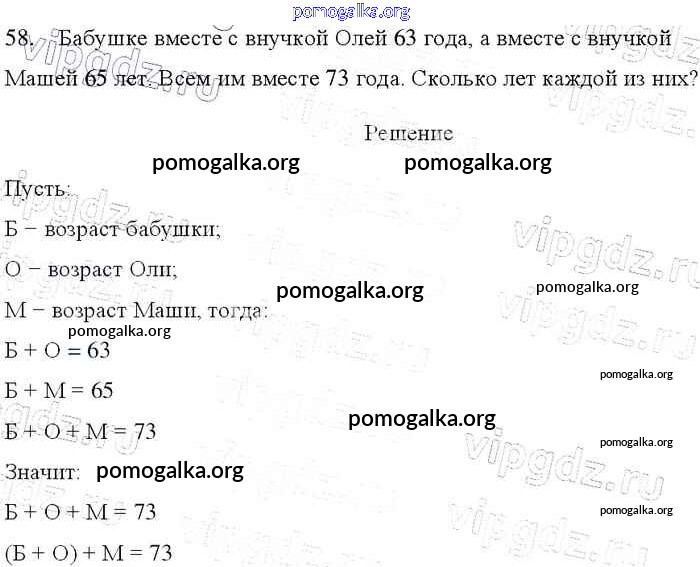 pomogalka.org

58. Бабушке вместе с внучкой Олей 63 года, а вместе с внучкой Машей 65 лет. Всем им вместе 73 года. Сколько лет каждой из них?

Решение

pomogalka.org pomogalka.org

Пусть:

Б − возраст бабушки;

О − возраст Оли;

pomogalka.org pomogalka.org

М − возраст Маши, тогда:

pomogalka.org

Б + О = 63

pomogalka.org

Б + М = 65

pomogalka.org

Б + О + М = 73

pomogalka.org

Значит: pomogalka.org

Б + О + М = 73

pomogalka.org

(Б + О) + М = 73

vipgdz.ru